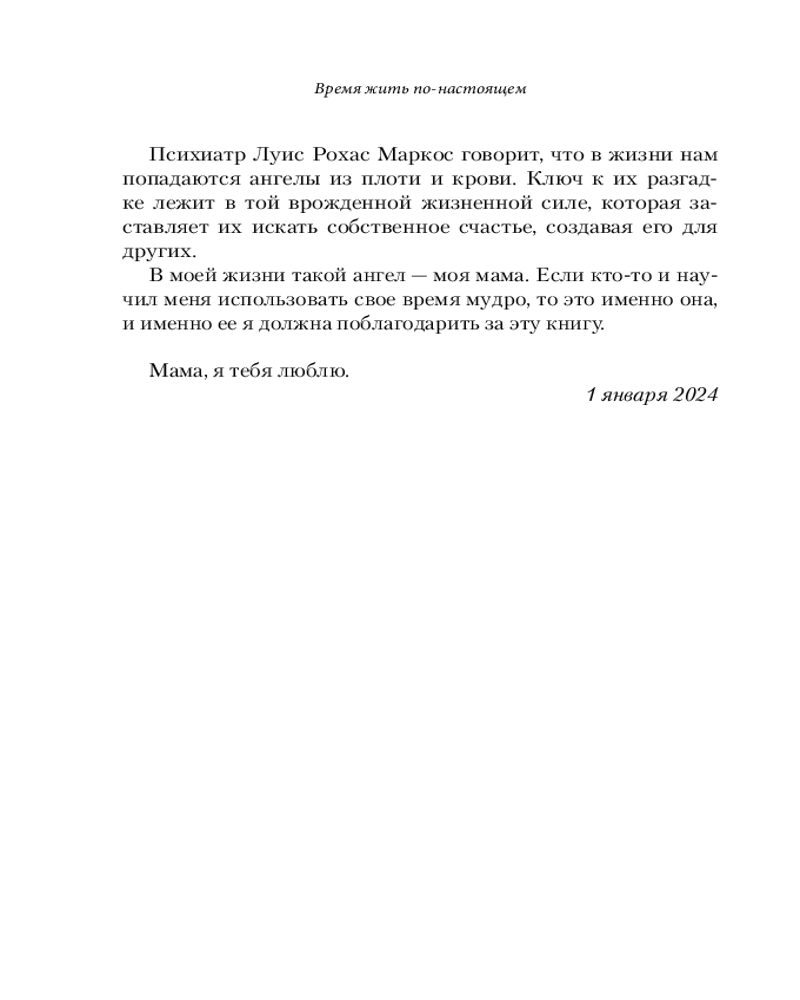 Время жить по-настоящем

Психиатр Луис Рохас Маркос говорит, что в жизни нам попадаются ангелы из плоти и крови. Ключ к их разгадке лежит в той врожденной жизненной силе, которая заставляет их искать собственное счастье, создавая его для других.

В моей жизни такой ангел — моя мама. Если кто-то и научил меня использовать свое время мудро, то это именно она, и именно ее я должна поблагодарить за эту книгу.

Мама, я тебя люблю.

1 января 2024